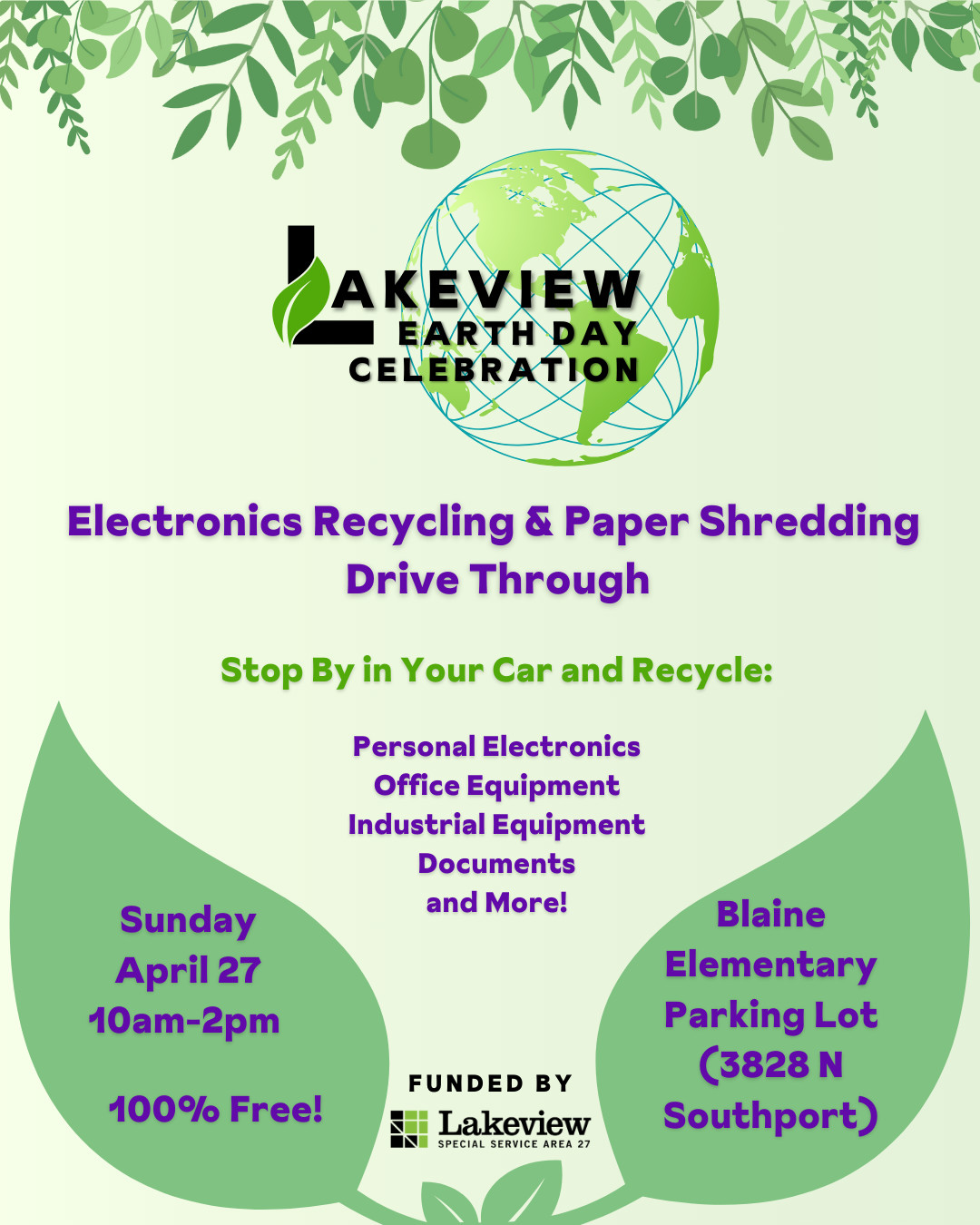 LAKEVIEW
EARTH DAY
CELEBRATION

Electronics Recycling & Paper Shredding Drive Through

Stop By in Your Car and Recycle:

Personal Electronics
Office Equipment
Industrial Equipment
Documents
and More!

Sunday
April 27
10am-2pm

100% Free!

FUNDED BY
Lakeview
SPECIAL SERVICE AREA 27

Blaine
Elementary
Parking Lot
(3828 N
Southport)